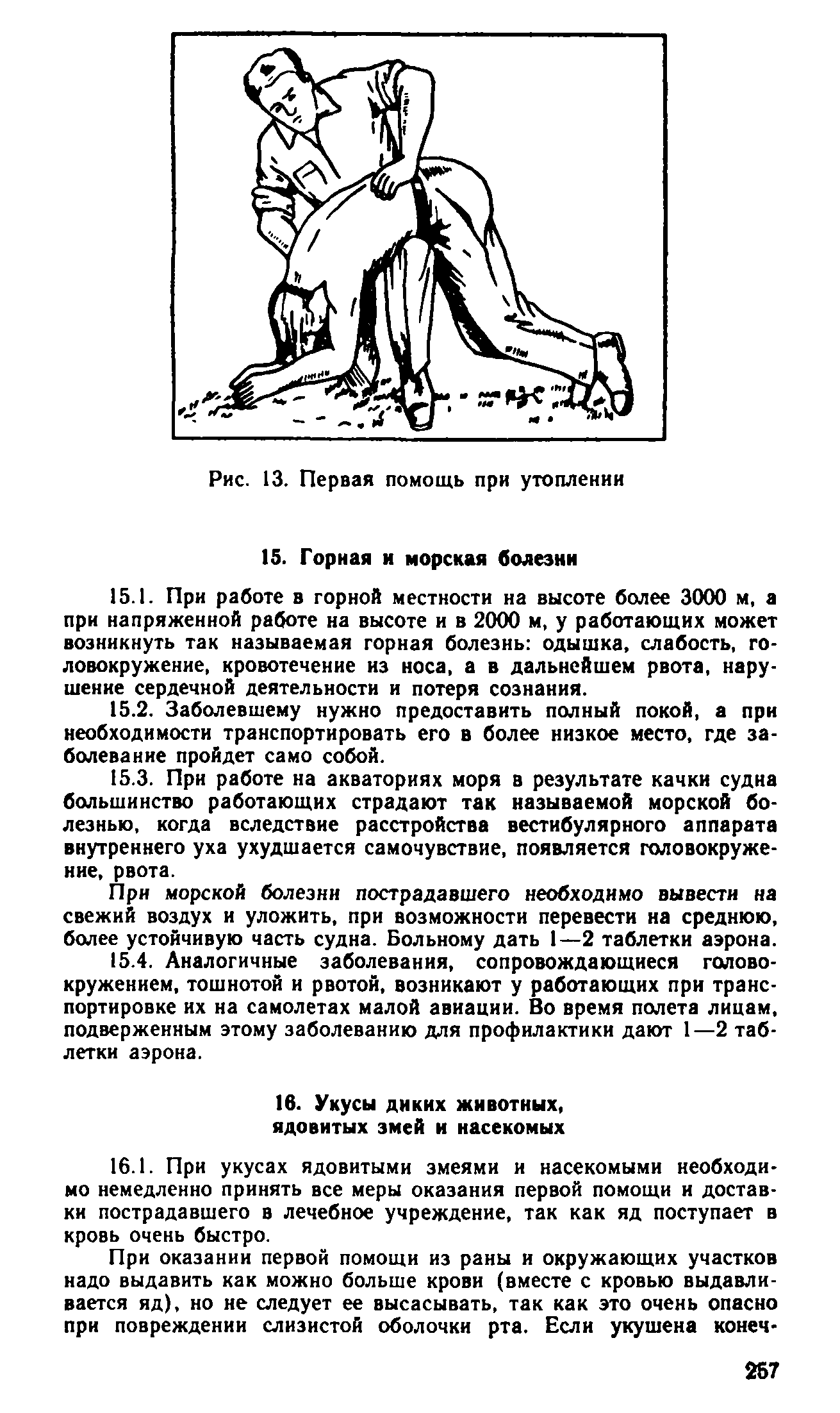 Рис. 13. Первая помощь при утоплении

15. Горная и морская болезни

15.1. При работе в горной местности на высоте более 3000 м, а при напряженной работе на высоте и в 2000 м, у работающих может возникнуть так называемая горная болезнь: одышка, слабость, головокружение, кровотечение из носа, а в дальнейшем рвота, нарушение сердечной деятельности и потеря сознания.

15.2. Заболевшему нужно предоставить полный покой, а при необходимости транспортировать его в более низкое место, где заболевание пройдет само собой.

15.3. При работе на акваториях моря в результате качки судна большинство работающих страдают так называемой морской болезнью, когда вследствие расстройства вестибулярного аппарата внутреннего уха ухудшается самочувствие, появляется головокружение, рвота.

При морской болезни пострадавшего необходимо вывести на свежий воздух и уложить, при возможности перевести на среднюю, более устойчивую часть судна. Больному дать 1—2 таблетки аэрона.

15.4. Аналогичные заболевания, сопровождающиеся головокружением, тошнотой и рвотой, возникают у работающих при транспортировке их на самолетах малой авиации. Во время полета лицам, подверженным этому заболеванию для профилактики дают 1—2 таблетки аэрона.

16. Укусы диких животных, ядовитых змей и насекомых

16.1. При укусах ядовитыми змеями и насекомыми необходимо немедленно принять все меры оказания первой помощи и доставки пострадавшего в лечебное учреждение, так как яд поступает в кровь очень быстро.

При оказании первой помощи из раны и окружающих участков надо выдавить как можно больше крови (вместе с кровью выдавливается яд), но не следует ее высасывать, так как это очень опасно при повреждении слизистой оболочки рта. Если укушена конеч-

257